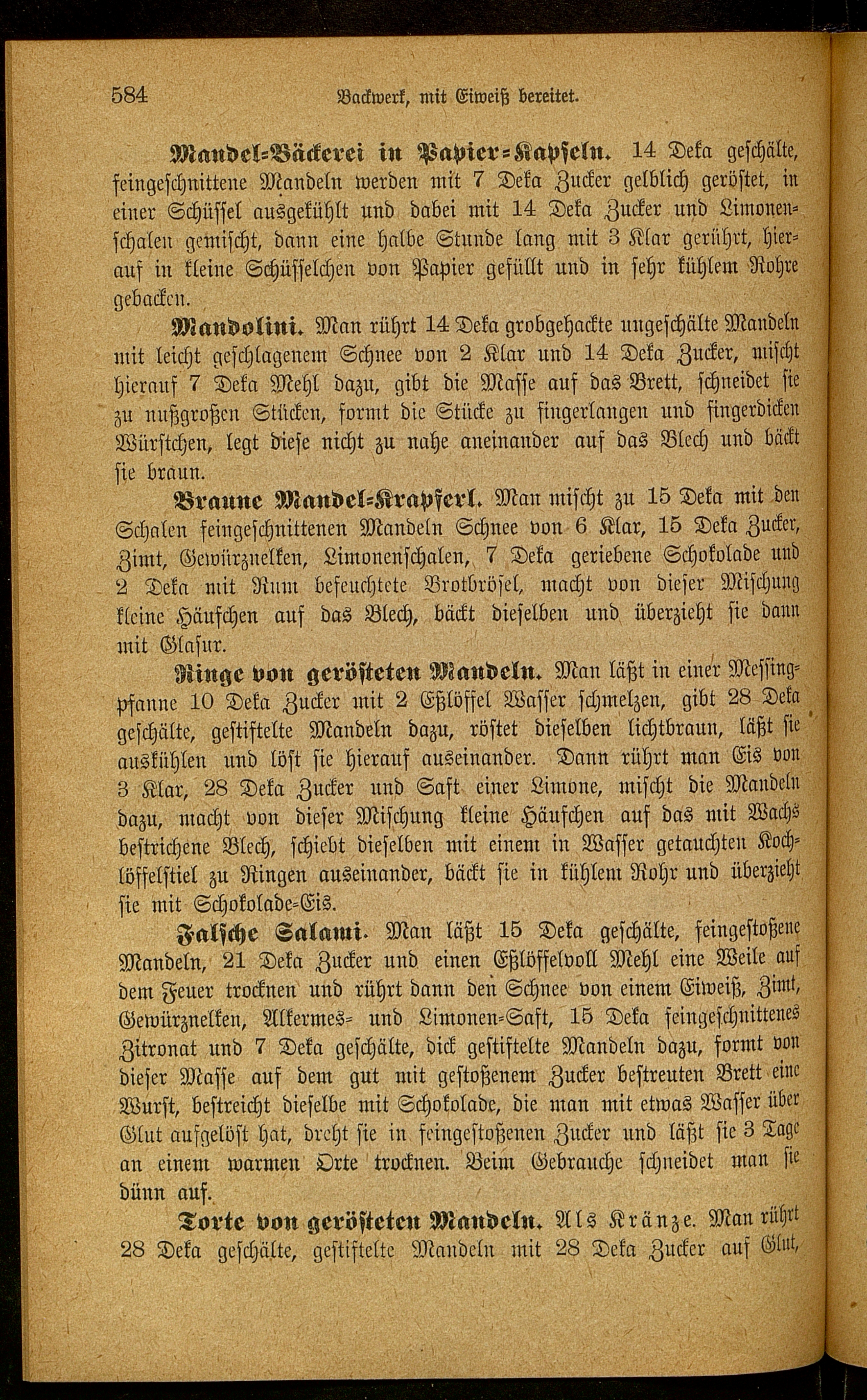 584 Backwerk, mit Eiweiß bereitet.

Mandel-Bäckerei in Papier-Kapseln. 14 Deka geschälte, feingeschnittene Mandeln werden mit 7 Deka Zucker gelblich geröstet, in einer Schüssel ausgekühlt und dabei mit 14 Deka Zucker und Limonenschalen gemischt, dann eine halbe Stunde lang mit 3 Klar gerührt, hierauf in kleine Schüsselchen von Papier gefüllt und in sehr kühlem Rohre gebacken.

Mandolini. Man rührt 14 Deka grobgehackte ungeschälte Mandeln mit leicht geschlagenem Schnee von 2 Klar und 14 Deka Zucker, mischt hierauf 7 Deka Mehl dazu, gibt die Masse auf das Brett, schneidet sie zu nußgroßen Stücken, formt die Stücke zu fingerlangen und fingerdicken Würstchen, legt diese nicht zu nahe aneinander auf das Blech und bäckt sie braun.

Braune Mandel-Krapferl. Man mischt zu 15 Deka mit den Schalen feingeschnittenen Mandeln Schnee von 6 Klar, 15 Deka Zucker, Zimt, Gewürznelken, Limonenschalen, 7 Deka geriebene Schokolade und 2 Deka mit Rum befeuchtete Brotbrösel, macht von dieser Mischung kleine Häufchen auf das Blech, bäckt dieselben und überzieht sie dann mit Glasur.

Ringe von gerösteten Mandeln. Man läßt in einer Messingpfanne 10 Deka Zucker mit 2 Eßlöffel Wasser schmelzen, gibt 28 Deka geschälte, gestiftelte Mandeln dazu, röstet dieselben lichtbraun, läßt sie auskühlen und löst sie hierauf auseinander. Dann rührt man Eis von 3 Klar, 28 Deka Zucker und Saft einer Limone, mischt die Mandeln dazu, macht von dieser Mischung kleine Häufchen auf das mit Wachs bestrichene Blech, schiebt dieselben mit einem in Wasser getauchten Kochlöffelstiel zu Ringen auseinander, bäckt sie in kühlem Rohr und überzieht sie mit Schokolade-Eis.

Falsche Salami. Man läßt 15 Deka geschälte, feingestoßene Mandeln, 21 Deka Zucker und einen Eßlöffelvoll Mehl eine Weile auf dem Feuer trocknen und rührt dann den Schnee von einem Eiweiß, Zimt, Gewürznelken, Alkermes- und Limonen-Saft, 15 Deka feingeschnittenes Zitronat und 7 Deka geschälte, dick gestiftelte Mandeln dazu, formt von dieser Masse auf dem gut mit gestoßenem Zucker bestreuten Brett eine Wurst, bestreicht dieselbe mit Schokolade, die man mit etwas Wasser über Glut aufgelöst hat, dreht sie in feingestoßenen Zucker und läßt sie 3 Tage an einem warmen Orte trocknen. Beim Gebrauche schneidet man sie dünn auf.

Torte von gerösteten Mandeln. Als Kränze. Man rührt 28 Deka geschälte, gestiftelte Mandeln mit 28 Deka Zucker auf Glut,